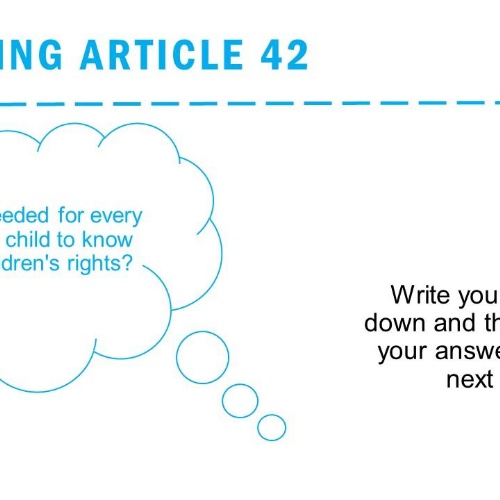 ING ARTICLE 42

eeded for every child to know dren's rights?

Write you down and th your answe next